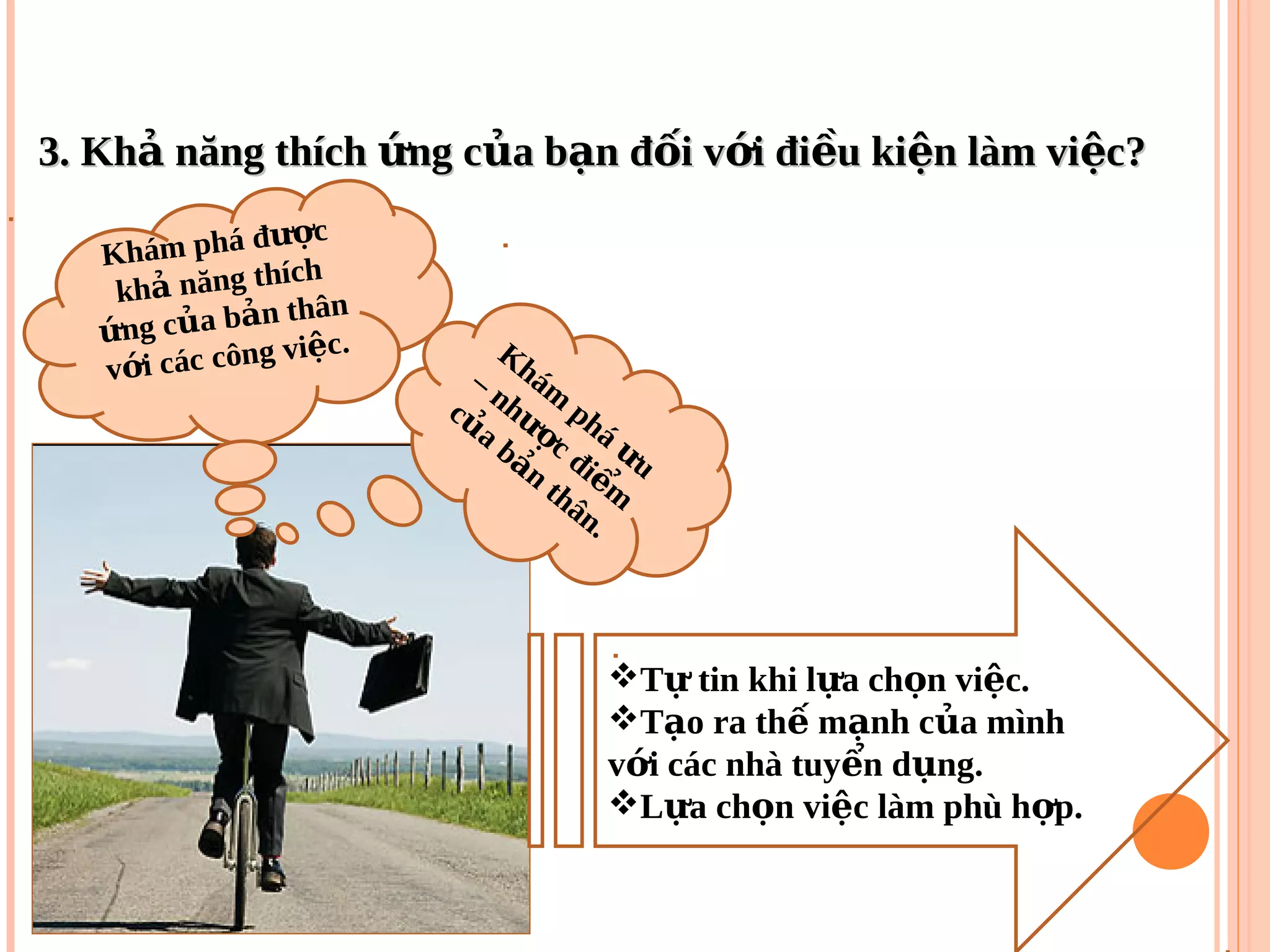 3. Khả năng thích ứng của bạn đối với điều kiện làm việc?

Khám phá được khả năng thích ứng của bản thân với các công việc.

Khám phá ưu – nhược điểm của bản thân.

❖Tự tin khi lựa chọn việc.
❖Tạo ra thế mạnh của mình với các nhà tuyển dụng.
❖Lựa chọn việc làm phù hợp.